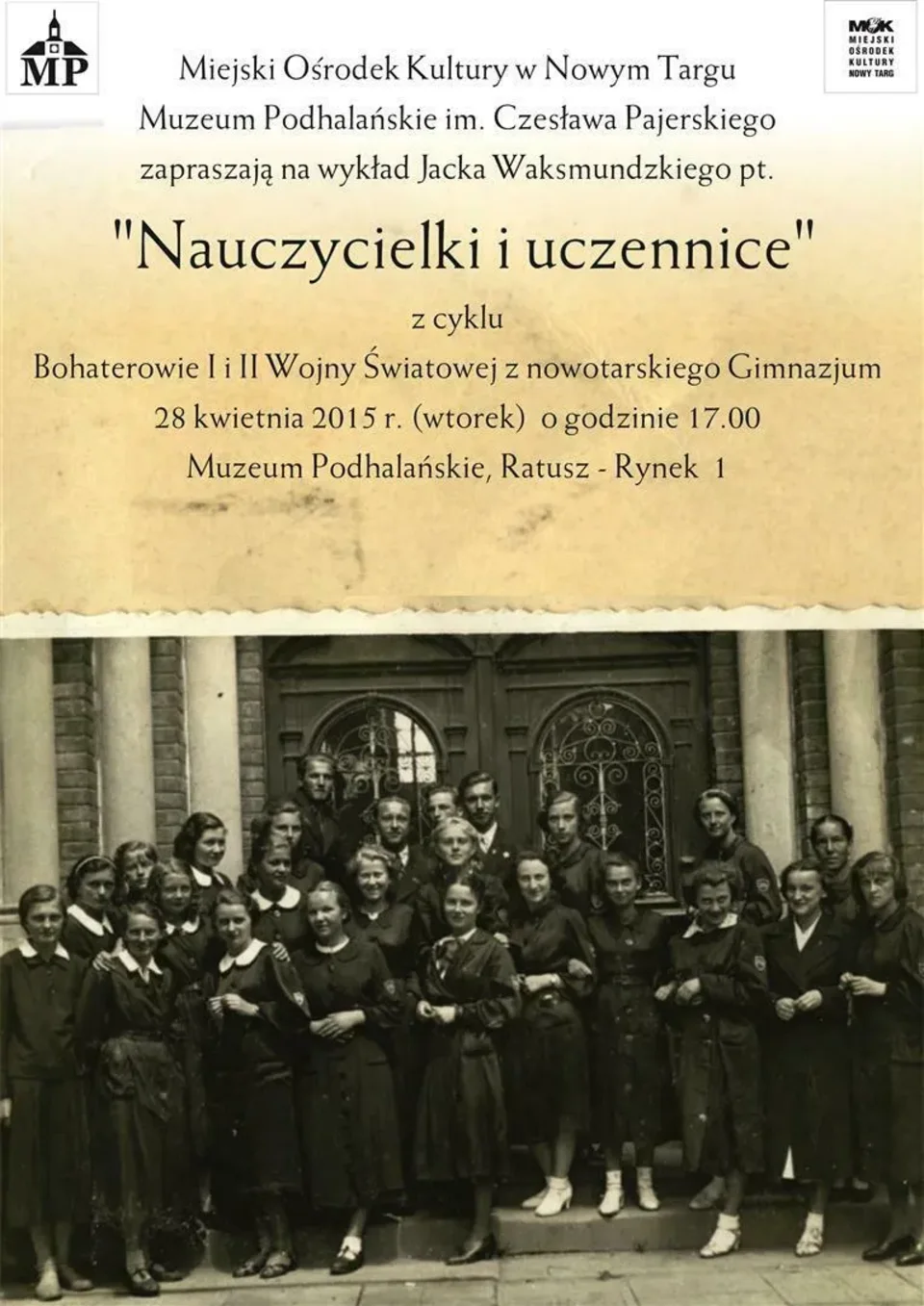 MP

MOK
MIEJSKI
OŚRODEK
KULTURY
NOWY TARG

Miejski Ośrodek Kultury w Nowym Targu
Muzeum Podhalańskie im. Czesława Pajerskiego
zapraszają na wykład Jacka Waksmundzkiego pt.

"Nauczycielki i uczennice"

z cyklu
Bohaterowie I i II Wojny Światowej z nowotarskiego Gimnazjum
28 kwietnia 2015 r. (wtorek) o godzinie 17.00
Muzeum Podhalańskie, Ratusz - Rynek 1